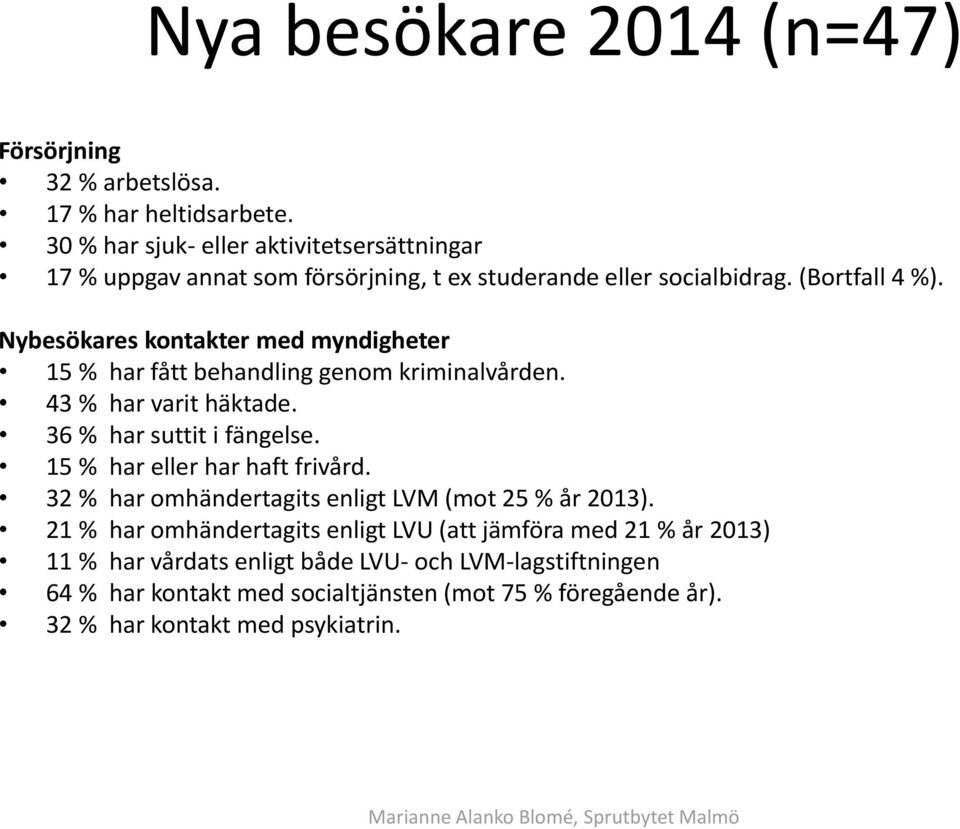 Nya besökare 2014 (n=47)

Försörjning
• 32 % arbetslösa.
• 17 % har heltidsarbete.
• 30 % har sjuk- eller aktivitetsersättningar
• 17 % uppgav annat som försörjning, t ex studerande eller socialbidrag. (Bortfall 4 %).

Nybesökares kontakter med myndigheter
• 15 % har fått behandling genom kriminalvården.
• 43 % har varit häktade.
• 36 % har suttit i fängelse.
• 15 % har eller har haft frivård.
• 32 % har omhändertagits enligt LVM (mot 25 % år 2013).
• 21 % har omhändertagits enligt LVU (att jämföra med 21 % år 2013)
• 11 % har vårdats enligt både LVU- och LVM-lagstiftningen
• 64 % har kontakt med socialtjänsten (mot 75 % föregående år).
• 32 % har kontakt med psykiatrin.

Marianne Alanko Blomé, Sprutbytet Malmö